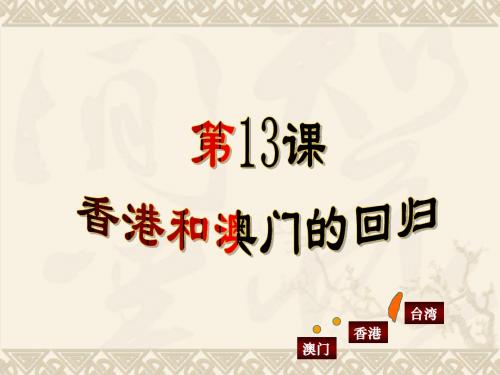 第13课

香港和澳门的回归

台湾

香港

澳门